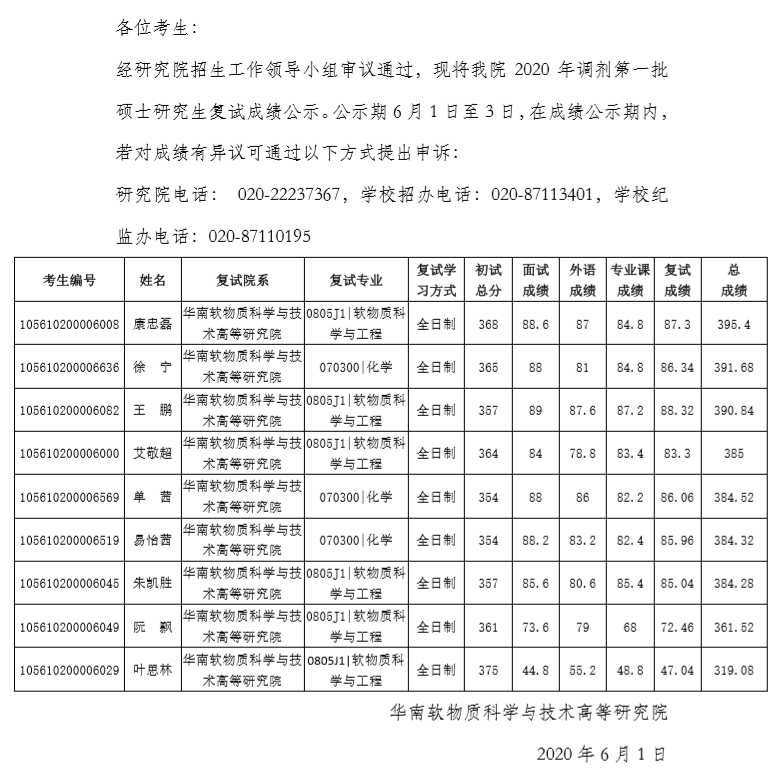 各位考生：

经研究院招生工作领导小组审议通过，现将我院 2020 年调剂第一批硕士研究生复试成绩公示。公示期 6 月 1 日至 3 日，在成绩公示期内，若对成绩有异议可通过以下方式提出申诉：

研究院电话： 020-22237367，学校招办电话：020-87113401，学校纪监办电话：020-87110195

| 考生编号 | 姓名 | 复试院系 | 复试专业 | 复试学习方式 | 初试总分 | 面试成绩 | 外语成绩 | 专业课成绩 | 复试成绩 | 总成绩 |
|---|---|---|---|---|---|---|---|---|---|---|
| 105610200006008 | 康忠磊 | 华南软物质科学与技术高等研究院 | 0805J1\|软物质科学与工程 | 全日制 | 368 | 88.6 | 87 | 84.8 | 87.3 | 395.4 |
| 105610200006636 | 徐 宁 | 华南软物质科学与技术高等研究院 | 070300\|化学 | 全日制 | 365 | 88 | 81 | 84.8 | 86.34 | 391.68 |
| 105610200006082 | 王 鹏 | 华南软物质科学与技术高等研究院 | 0805J1\|软物质科学与工程 | 全日制 | 357 | 89 | 87.6 | 87.2 | 88.32 | 390.84 |
| 105610200006000 | 艾敬超 | 华南软物质科学与技术高等研究院 | 0805J1\|软物质科学与工程 | 全日制 | 364 | 84 | 78.8 | 83.4 | 83.3 | 385 |
| 105610200006569 | 单 茜 | 华南软物质科学与技术高等研究院 | 070300\|化学 | 全日制 | 354 | 88 | 86 | 82.2 | 86.06 | 384.52 |
| 105610200006519 | 易怡茜 | 华南软物质科学与技术高等研究院 | 070300\|化学 | 全日制 | 354 | 88.2 | 83.2 | 82.4 | 85.96 | 384.32 |
| 105610200006045 | 朱凯胜 | 华南软物质科学与技术高等研究院 | 0805J1\|软物质科学与工程 | 全日制 | 357 | 85.6 | 80.6 | 85.4 | 85.04 | 384.28 |
| 105610200006049 | 阮 飘 | 华南软物质科学与技术高等研究院 | 0805J1\|软物质科学与工程 | 全日制 | 361 | 73.6 | 79 | 68 | 72.46 | 361.52 |
| 105610200006029 | 叶思林 | 华南软物质科学与技术高等研究院 | 0805J1\|软物质科学与工程 | 全日制 | 375 | 44.8 | 55.2 | 48.8 | 47.04 | 319.08 |

华南软物质科学与技术高等研究院

2020 年 6 月 1 日